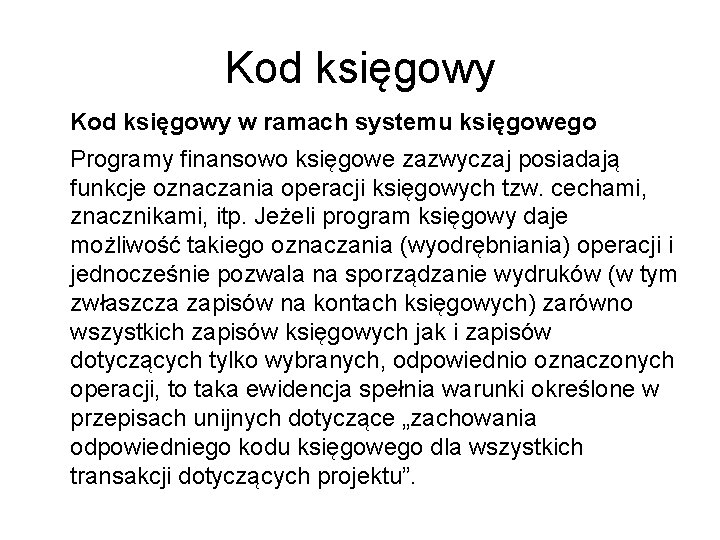 Kod księgowy

Kod księgowy w ramach systemu księgowego

Programy finansowo księgowe zazwyczaj posiadają funkcje oznaczania operacji księgowych tzw. cechami, znacznikami, itp. Jeżeli program księgowy daje możliwość takiego oznaczania (wyodrębniania) operacji i jednocześnie pozwala na sporządzanie wydruków (w tym zwłaszcza zapisów na kontach księgowych) zarówno wszystkich zapisów księgowych jak i zapisów dotyczących tylko wybranych, odpowiednio oznaczonych operacji, to taka ewidencja spełnia warunki określone w przepisach unijnych dotyczące „zachowania odpowiedniego kodu księgowego dla wszystkich transakcji dotyczących projektu”.